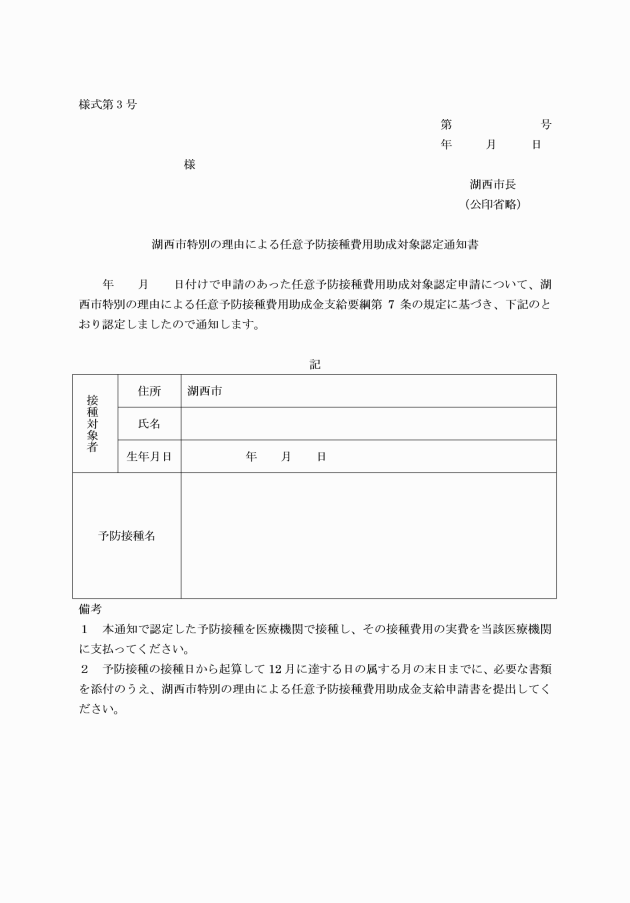 様式第３号

第　　　　　号

年　　月　　日

様

湖西市長

（公印省略）

湖西市特別の理由による任意予防接種費用助成対象認定通知書

年　　月　　日付けで申請のあった任意予防接種費用助成対象認定申請について、湖西市特別の理由による任意予防接種費用助成金支給要綱第 7 条の規定に基づき、下記のとおり認定しましたので通知します。

記

| 接種対象者 | 住所 | 湖西市 |
|---|---|---|
| | 氏名 | |
| | 生年月日 | 年　　月　　日 |
| 予防接種名 | | |

備考

１　本通知で認定した予防接種を医療機関で接種し、その接種費用の実費を当該医療機関に支払ってください。

２　予防接種の接種日から起算して 12 月に達する日の属する月の末日までに、必要な書類を添付のうえ、湖西市特別の理由による任意予防接種費用助成金支給申請書を提出してください。